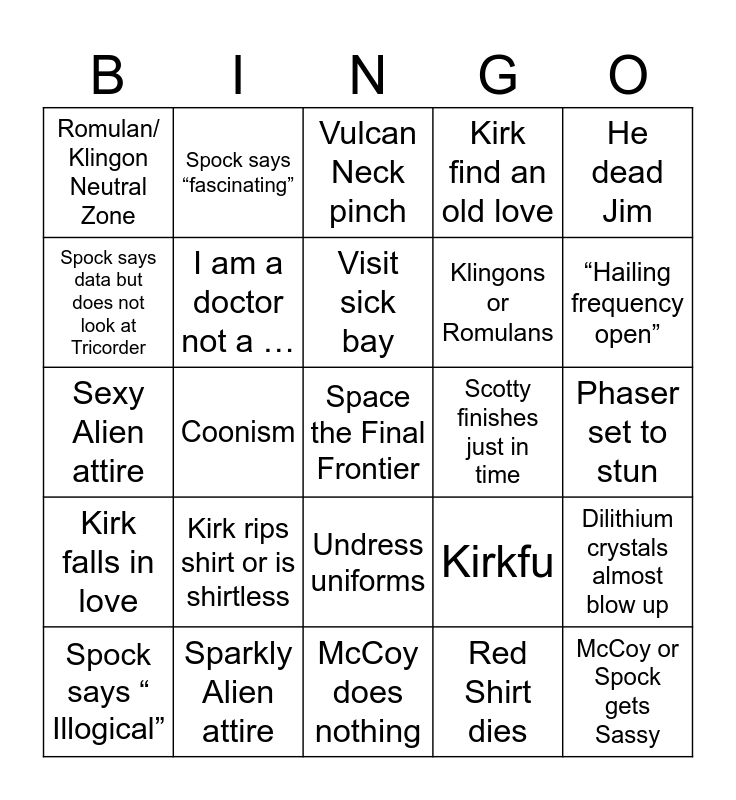 | B | I | N | G | O |
|---|---|---|---|---|
| Romulan/ Klingon Neutral Zone | Spock says "fascinating" | Vulcan Neck pinch | Kirk find an old love | He dead Jim |
| Spock says data but does not look at Tricorder | I am a doctor not a … | Visit sick bay | Klingons or Romulans | "Hailing frequency open" |
| Sexy Alien attire | Coonism | Space the Final Frontier | Scotty finishes just in time | Phaser set to stun |
| Kirk falls in love | Kirk rips shirt or is shirtless | Undress uniforms | Kirkfu | Dilithium crystals almost blow up |
| Spock says " Illogical" | Sparkly Alien attire | McCoy does nothing | Red Shirt dies | McCoy or Spock gets Sassy |